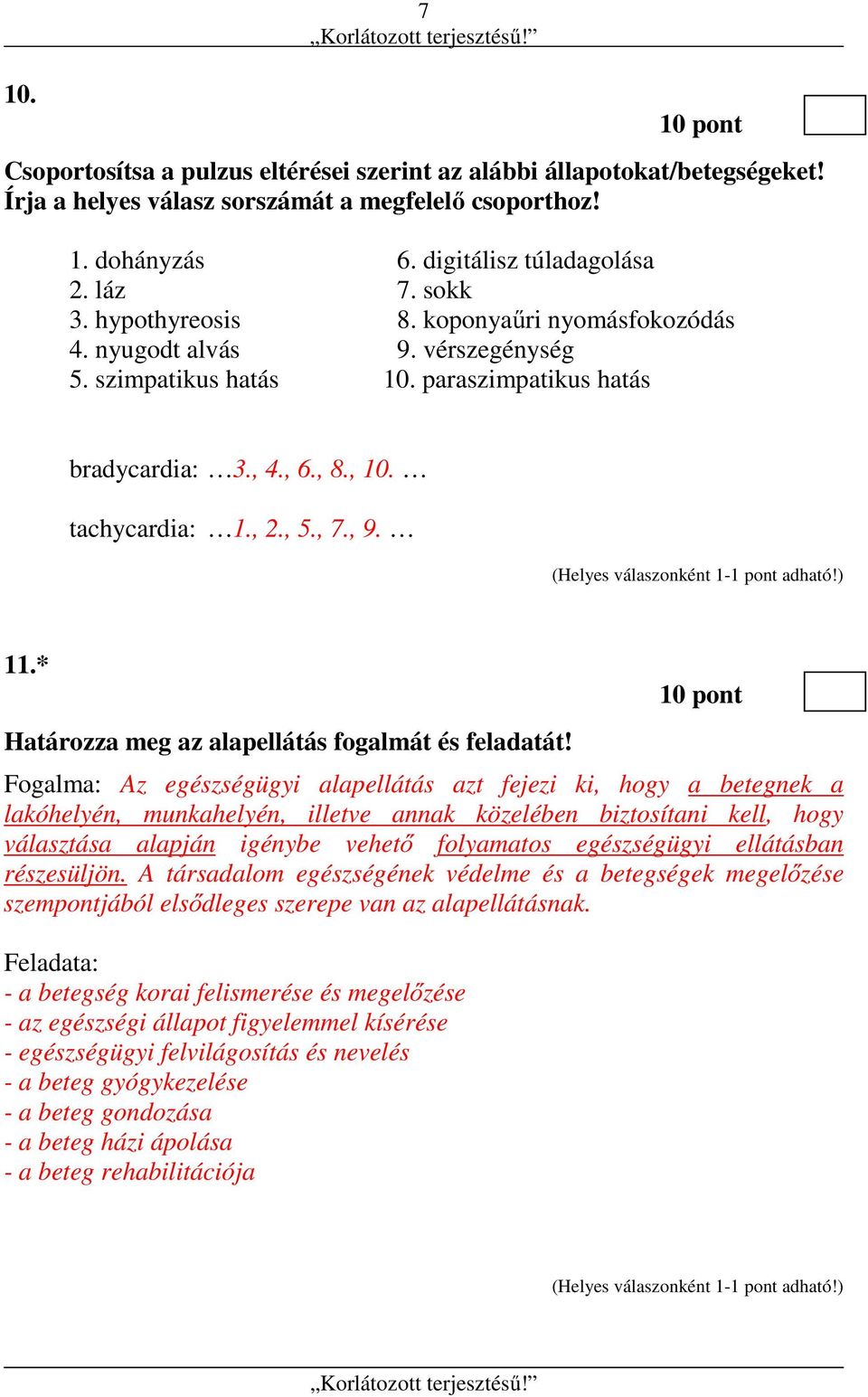 7
„Korlátozott terjesztésű!”

10.

10 pont

Csoportosítsa a pulzus eltérései szerint az alábbi állapotokat/betegségeket! Írja a helyes válasz sorszámát a megfelelő csoporthoz!

1. dohányzás
2. láz
3. hypothyreosis
4. nyugodt alvás
5. szimpatikus hatás

6. digitálisz túladagolása
7. sokk
8. koponyaűri nyomásfokozódás
9. vérszegénység
10. paraszimpatikus hatás

bradycardia: …3., 4., 6., 8., 10. …

tachycardia: …1., 2., 5., 7., 9. …

(Helyes válaszonként 1-1 pont adható!)

11.*

10 pont

Határozza meg az alapellátás fogalmát és feladatát!

Fogalma: Az egészségügyi alapellátás azt fejezi ki, hogy a betegnek a lakóhelyén, munkahelyén, illetve annak közelében biztosítani kell, hogy választása alapján igénybe vehető folyamatos egészségügyi ellátásban részesüljön. A társadalom egészségének védelme és a betegségek megelőzése szempontjából elsődleges szerepe van az alapellátásnak.

Feladata:
- a betegség korai felismerése és megelőzése
- az egészségi állapot figyelemmel kísérése
- egészségügyi felvilágosítás és nevelés
- a beteg gyógykezelése
- a beteg gondozása
- a beteg házi ápolása
- a beteg rehabilitációja

(Helyes válaszonként 1-1 pont adható!)

„Korlátozott terjesztésű!”